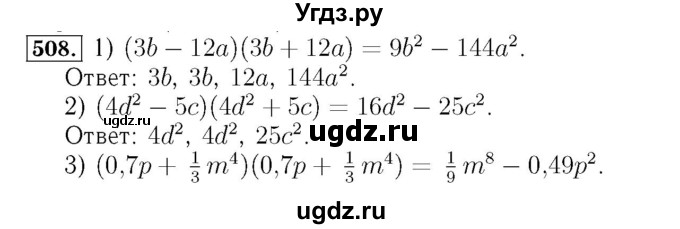 Угдз.ру

508. 1) $(3b - 12a)(3b + 12a) = 9b^2 - 144a^2$.
Ответ: $3b$, $3b$, $12a$, $144a^2$.
2) $(4d^2 - 5c)(4d^2 + 5c) = 16d^2 - 25c^2$.
ugdz.ru
Ответ: $4d^2$, $4d^2$, $25c^2$. ugdz.ru
3) $(0{,}7p + \frac{1}{3}m^4)(0{,}7p + \frac{1}{3}m^4) = \frac{1}{9}m^8 - 0{,}49p^2$.

ugdz.ru